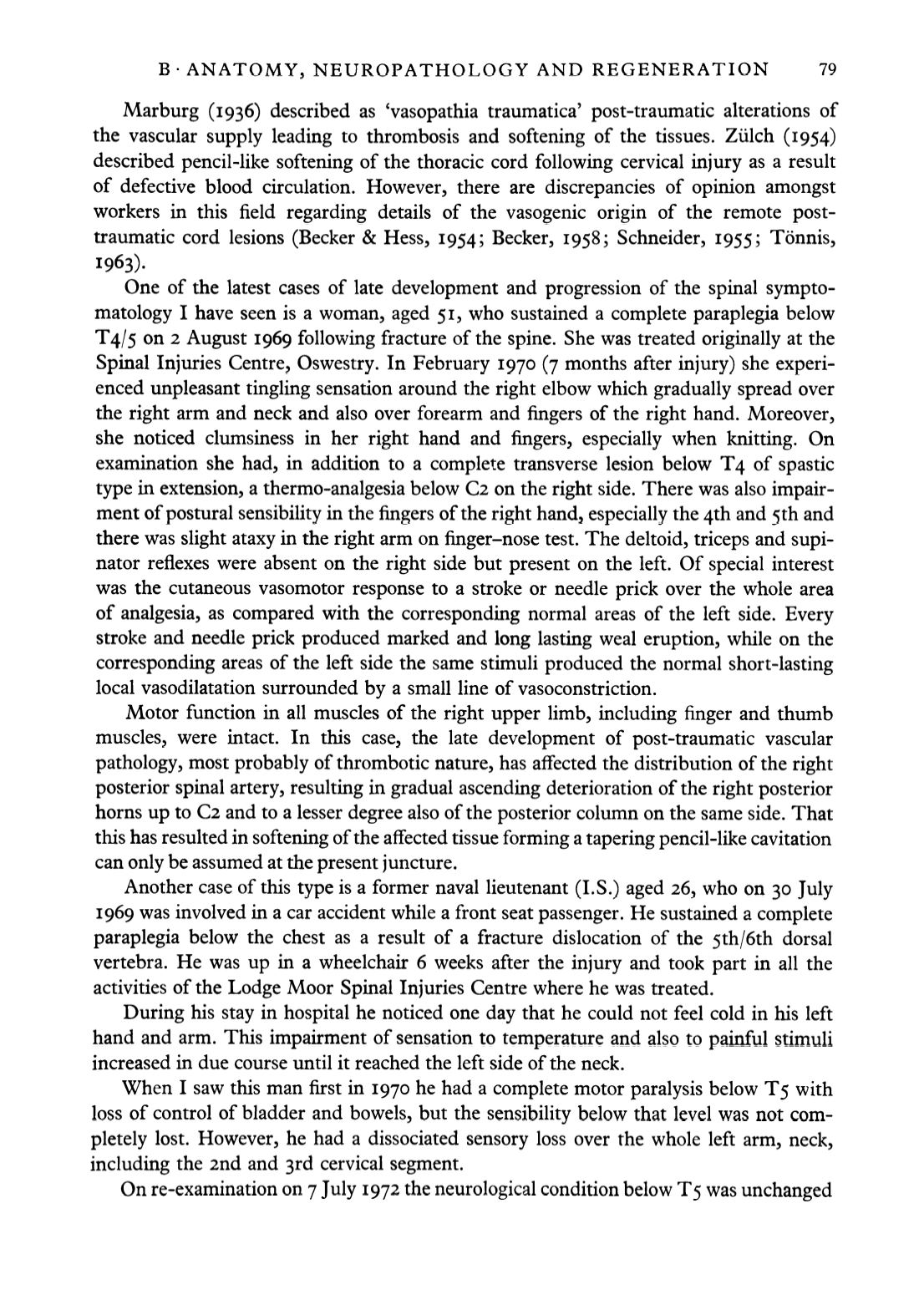 B · ANATOMY, NEUROPATHOLOGY AND REGENERATION 79

Marburg (1936) described as 'vasopathia traumatica' post-traumatic alterations of the vascular supply leading to thrombosis and softening of the tissues. Zülch (1954) described pencil-like softening of the thoracic cord following cervical injury as a result of defective blood circulation. However, there are discrepancies of opinion amongst workers in this field regarding details of the vasogenic origin of the remote post-traumatic cord lesions (Becker & Hess, 1954; Becker, 1958; Schneider, 1955; Tönnis, 1963).

One of the latest cases of late development and progression of the spinal symptomatology I have seen is a woman, aged 51, who sustained a complete paraplegia below T4/5 on 2 August 1969 following fracture of the spine. She was treated originally at the Spinal Injuries Centre, Oswestry. In February 1970 (7 months after injury) she experienced unpleasant tingling sensation around the right elbow which gradually spread over the right arm and neck and also over forearm and fingers of the right hand. Moreover, she noticed clumsiness in her right hand and fingers, especially when knitting. On examination she had, in addition to a complete transverse lesion below T4 of spastic type in extension, a thermo-analgesia below C2 on the right side. There was also impairment of postural sensibility in the fingers of the right hand, especially the 4th and 5th and there was slight ataxy in the right arm on finger–nose test. The deltoid, triceps and supinator reflexes were absent on the right side but present on the left. Of special interest was the cutaneous vasomotor response to a stroke or needle prick over the whole area of analgesia, as compared with the corresponding normal areas of the left side. Every stroke and needle prick produced marked and long lasting weal eruption, while on the corresponding areas of the left side the same stimuli produced the normal short-lasting local vasodilatation surrounded by a small line of vasoconstriction.

Motor function in all muscles of the right upper limb, including finger and thumb muscles, were intact. In this case, the late development of post-traumatic vascular pathology, most probably of thrombotic nature, has affected the distribution of the right posterior spinal artery, resulting in gradual ascending deterioration of the right posterior horns up to C2 and to a lesser degree also of the posterior column on the same side. That this has resulted in softening of the affected tissue forming a tapering pencil-like cavitation can only be assumed at the present juncture.

Another case of this type is a former naval lieutenant (I.S.) aged 26, who on 30 July 1969 was involved in a car accident while a front seat passenger. He sustained a complete paraplegia below the chest as a result of a fracture dislocation of the 5th/6th dorsal vertebra. He was up in a wheelchair 6 weeks after the injury and took part in all the activities of the Lodge Moor Spinal Injuries Centre where he was treated.

During his stay in hospital he noticed one day that he could not feel cold in his left hand and arm. This impairment of sensation to temperature and also to painful stimuli increased in due course until it reached the left side of the neck.

When I saw this man first in 1970 he had a complete motor paralysis below T5 with loss of control of bladder and bowels, but the sensibility below that level was not completely lost. However, he had a dissociated sensory loss over the whole left arm, neck, including the 2nd and 3rd cervical segment.

On re-examination on 7 July 1972 the neurological condition below T5 was unchanged